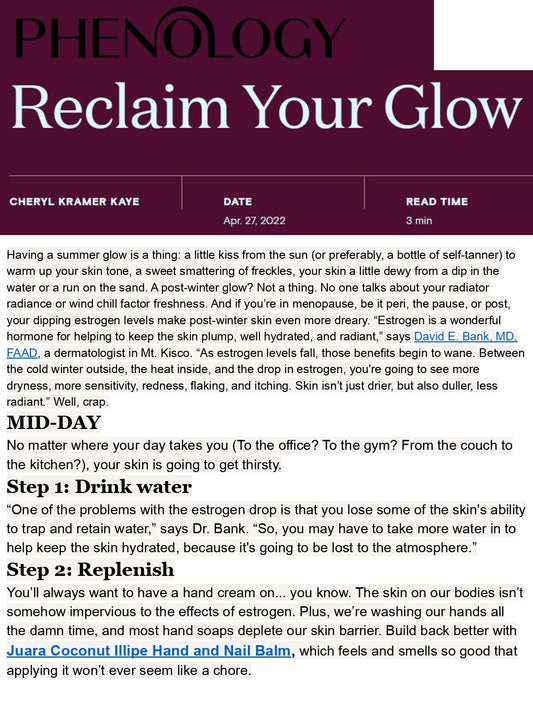 PHENOLOGY

Reclaim Your Glow

CHERYL KRAMER KAYE

DATE
Apr. 27, 2022

READ TIME
3 min

Having a summer glow is a thing: a little kiss from the sun (or preferably, a bottle of self-tanner) to warm up your skin tone, a sweet smattering of freckles, your skin a little dewy from a dip in the water or a run on the sand. A post-winter glow? Not a thing. No one talks about your radiator radiance or wind chill factor freshness. And if you're in menopause, be it peri, the pause, or post, your dipping estrogen levels make post-winter skin even more dreary. "Estrogen is a wonderful hormone for helping to keep the skin plump, well hydrated, and radiant," says David E. Bank, MD, FAAD, a dermatologist in Mt. Kisco. "As estrogen levels fall, those benefits begin to wane. Between the cold winter outside, the heat inside, and the drop in estrogen, you're going to see more dryness, more sensitivity, redness, flaking, and itching. Skin isn't just drier, but also duller, less radiant." Well, crap.

MID-DAY

No matter where your day takes you (To the office? To the gym? From the couch to the kitchen?), your skin is going to get thirsty.

Step 1: Drink water

"One of the problems with the estrogen drop is that you lose some of the skin's ability to trap and retain water," says Dr. Bank. "So, you may have to take more water in to help keep the skin hydrated, because it's going to be lost to the atmosphere."

Step 2: Replenish

You'll always want to have a hand cream on... you know. The skin on our bodies isn't somehow impervious to the effects of estrogen. Plus, we're washing our hands all the damn time, and most hand soaps deplete our skin barrier. Build back better with Juara Coconut Illipe Hand and Nail Balm, which feels and smells so good that applying it won't ever seem like a chore.